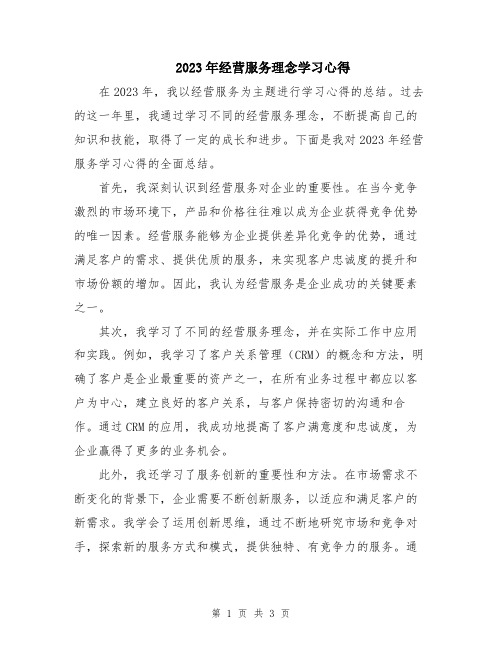 2023年经营服务理念学习心得

在2023年，我以经营服务为主题进行学习心得的总结。过去的这一年里，我通过学习不同的经营服务理念，不断提高自己的知识和技能，取得了一定的成长和进步。下面是我对2023年经营服务学习心得的全面总结。

首先，我深刻认识到经营服务对企业的重要性。在当今竞争激烈的市场环境下，产品和价格往往难以成为企业获得竞争优势的唯一因素。经营服务能够为企业提供差异化竞争的优势，通过满足客户的需求、提供优质的服务，来实现客户忠诚度的提升和市场份额的增加。因此，我认为经营服务是企业成功的关键要素之一。

其次，我学习了不同的经营服务理念，并在实际工作中应用和实践。例如，我学习了客户关系管理（CRM）的概念和方法，明确了客户是企业最重要的资产之一，在所有业务过程中都应以客户为中心，建立良好的客户关系，与客户保持密切的沟通和合作。通过CRM的应用，我成功地提高了客户满意度和忠诚度，为企业赢得了更多的业务机会。

此外，我还学习了服务创新的重要性和方法。在市场需求不断变化的背景下，企业需要不断创新服务，以适应和满足客户的新需求。我学会了运用创新思维，通过不断地研究市场和竞争对手，探索新的服务方式和模式，提供独特、有竞争力的服务。通

第 1 页 共 3 页